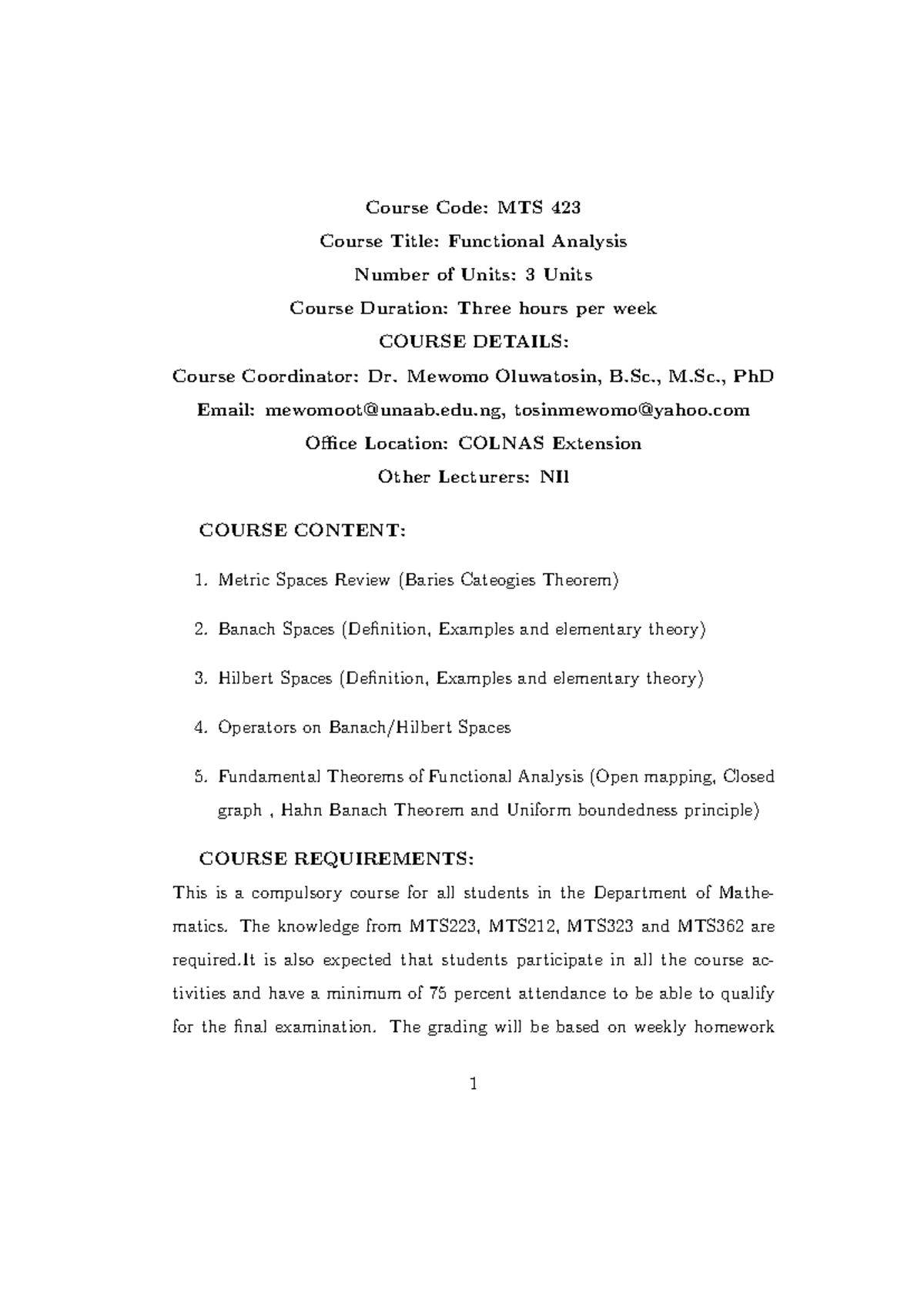 Course Code: MTS 423

Course Title: Functional Analysis

Number of Units: 3 Units

Course Duration: Three hours per week

COURSE DETAILS:

Course Coordinator: Dr. Mewomo Oluwatosin, B.Sc., M.Sc., PhD

Email: mewomoot@unaab.edu.ng, tosinmewomo@yahoo.com

Office Location: COLNAS Extension

Other Lecturers: NIl

COURSE CONTENT:

1. Metric Spaces Review (Baries Cateogies Theorem)

2. Banach Spaces (Definition, Examples and elementary theory)

3. Hilbert Spaces (Definition, Examples and elementary theory)

4. Operators on Banach/Hilbert Spaces

5. Fundamental Theorems of Functional Analysis (Open mapping, Closed graph , Hahn Banach Theorem and Uniform boundedness principle)

COURSE REQUIREMENTS:

This is a compulsory course for all students in the Department of Mathematics. The knowledge from MTS223, MTS212, MTS323 and MTS362 are required.It is also expected that students participate in all the course activities and have a minimum of 75 percent attendance to be able to qualify for the final examination. The grading will be based on weekly homework

1